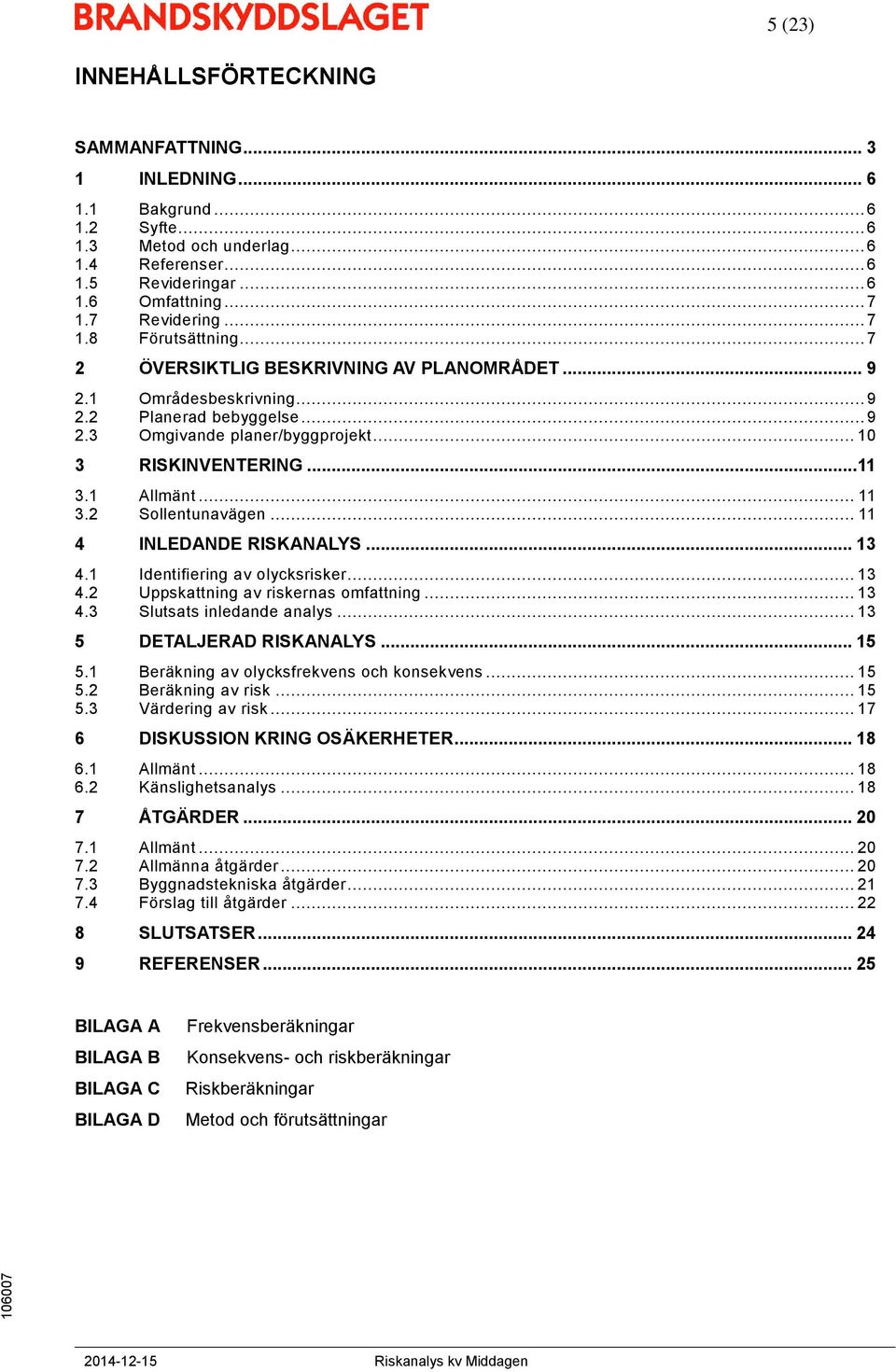 BRANDSKYDDSLAGET

5 (23)

INNEHÅLLSFÖRTECKNING

SAMMANFATTNING ... 3

1 INLEDNING ... 6

1.1 Bakgrund ... 6
1.2 Syfte ... 6
1.3 Metod och underlag ... 6
1.4 Referenser ... 6
1.5 Revideringar ... 6
1.6 Omfattning ... 7
1.7 Revidering ... 7
1.8 Förutsättning ... 7

2 ÖVERSIKTLIG BESKRIVNING AV PLANOMRÅDET ... 9

2.1 Områdesbeskrivning ... 9
2.2 Planerad bebyggelse ... 9
2.3 Omgivande planer/byggprojekt ... 10

3 RISKINVENTERING ... 11

3.1 Allmänt ... 11
3.2 Sollentunavägen ... 11

4 INLEDANDE RISKANALYS ... 13

4.1 Identifiering av olycksrisker ... 13
4.2 Uppskattning av riskernas omfattning ... 13
4.3 Slutsats inledande analys ... 13

5 DETALJERAD RISKANALYS ... 15

5.1 Beräkning av olycksfrekvens och konsekvens ... 15
5.2 Beräkning av risk ... 15
5.3 Värdering av risk ... 17

6 DISKUSSION KRING OSÄKERHETER ... 18

6.1 Allmänt ... 18
6.2 Känslighetsanalys ... 18

7 ÅTGÄRDER ... 20

7.1 Allmänt ... 20
7.2 Allmänna åtgärder ... 20
7.3 Byggnadstekniska åtgärder ... 21
7.4 Förslag till åtgärder ... 22

8 SLUTSATSER ... 24

9 REFERENSER ... 25

BILAGA A Frekvensberäkningar
BILAGA B Konsekvens- och riskberäkningar
BILAGA C Riskberäkningar
BILAGA D Metod och förutsättningar

106007

2014-12-15 Riskanalys kv Middagen